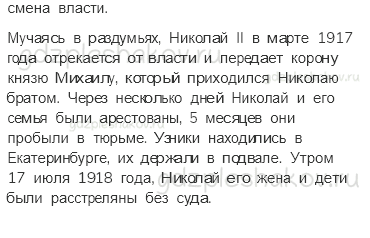 смена власти.

Мучаясь в раздумьях, Николай II в марте 1917 года отрекается от власти и передает корону князю Михаилу, который приходился Николаю братом. Через несколько дней Николай и его семья были арестованы, 5 месяцев они пробыли в тюрьме. Узники находились в Екатеринбурге, их держали в подвале. Утром 17 июля 1918 года, Николай его жена и дети были расстреляны без суда.

gdzpleshakov.ru gdzpleshakov.ru gdzpleshakov.ru gdzpleshakov.ru